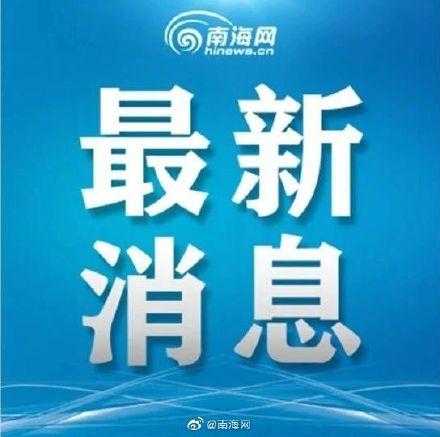 南海网
hinews.cn

最新
消息

@南海网